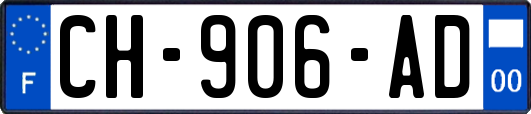 F
CH-906-AD
00